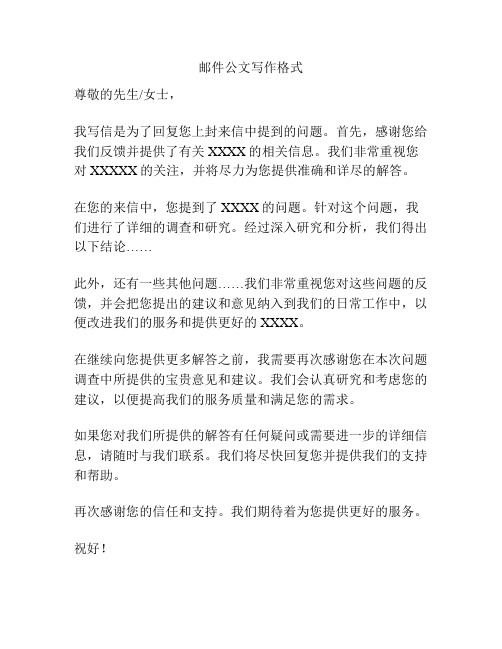 邮件公文写作格式

尊敬的先生/女士，

我写信是为了回复您上封来信中提到的问题。首先，感谢您给我们反馈并提供了有关 XXXX 的相关信息。我们非常重视您对 XXXXX 的关注，并将尽力为您提供准确和详尽的解答。

在您的来信中，您提到了 XXXX 的问题。针对这个问题，我们进行了详细的调查和研究。经过深入研究和分析，我们得出以下结论……

此外，还有一些其他问题……我们非常重视您对这些问题的反馈，并会把您提出的建议和意见纳入到我们的日常工作中，以便改进我们的服务和提供更好的 XXXX。

在继续向您提供更多解答之前，我需要再次感谢您在本次问题调查中所提供的宝贵意见和建议。我们会认真研究和考虑您的建议，以便提高我们的服务质量和满足您的需求。

如果您对我们所提供的解答有任何疑问或需要进一步的详细信息，请随时与我们联系。我们将尽快回复您并提供我们的支持和帮助。

再次感谢您的信任和支持。我们期待着为您提供更好的服务。

祝好！